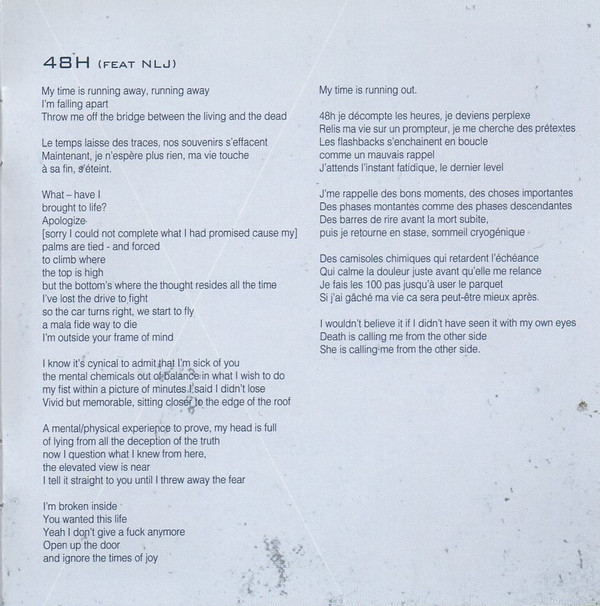 48H (FEAT NLJ)

My time is running away, running away
I'm falling apart
Throw me off the bridge between the living and the dead

Le temps laisse des traces, nos souvenirs s'effacent
Maintenant, je n'espère plus rien, ma vie touche
à sa fin, s'éteint.

What – have I
brought to life?
Apologize
[sorry I could not complete what I had promised cause my]
palms are tied - and forced
to climb where
the top is high
but the bottom's where the thought resides all the time
I've lost the drive to fight
so the car turns right, we start to fly
a mala fide way to die
I'm outside your frame of mind

I know it's cynical to admit that I'm sick of you
the mental chemicals out of balance in what I wish to do
my fist within a picture of minutes I said I didn't lose
Vivid but memorable, sitting closer to the edge of the roof

A mental/physical experience to prove, my head is full
of lying from all the deception of the truth
now I question what I knew from here,
the elevated view is near
I tell it straight to you until I threw away the fear

I'm broken inside
You wanted this life
Yeah I don't give a fuck anymore
Open up the door
and ignore the times of joy

My time is running out.

48h je décompte les heures, je deviens perplexe
Relis ma vie sur un prompteur, je me cherche des prétextes
Les flashbacks s'enchainent en boucle
comme un mauvais rappel
J'attends l'instant fatidique, le dernier level

J'me rappelle des bons moments, des choses importantes
Des phases montantes comme des phases descendantes
Des barres de rire avant la mort subite,
puis je retourne en stase, sommeil cryogénique

Des camisoles chimiques qui retardent l'échéance
Qui calme la douleur juste avant qu'elle me relance
Je fais les 100 pas jusqu'à user le parquet
Si j'ai gâché ma vie ca sera peut-être mieux après.

I wouldn't believe it if I didn't have seen it with my own eyes
Death is calling me from the other side
She is calling me from the other side.